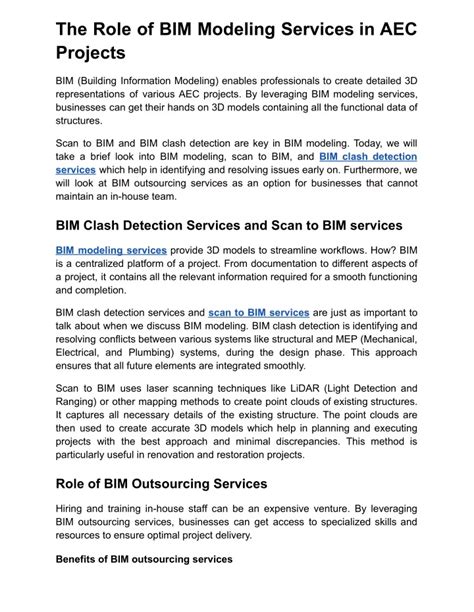 The Role of BIM Modeling Services in AEC Projects

BIM (Building Information Modeling) enables professionals to create detailed 3D representations of various AEC projects. By leveraging BIM modeling services, businesses can get their hands on 3D models containing all the functional data of structures.

Scan to BIM and BIM clash detection are key in BIM modeling. Today, we will take a brief look into BIM modeling, scan to BIM, and BIM clash detection services which help in identifying and resolving issues early on. Furthermore, we will look at BIM outsourcing services as an option for businesses that cannot maintain an in-house team.

BIM Clash Detection Services and Scan to BIM services

BIM modeling services provide 3D models to streamline workflows. How? BIM is a centralized platform of a project. From documentation to different aspects of a project, it contains all the relevant information required for a smooth functioning and completion.

BIM clash detection services and scan to BIM services are just as important to talk about when we discuss BIM modeling. BIM clash detection is identifying and resolving conflicts between various systems like structural and MEP (Mechanical, Electrical, and Plumbing) systems, during the design phase. This approach ensures that all future elements are integrated smoothly.

Scan to BIM uses laser scanning techniques like LiDAR (Light Detection and Ranging) or other mapping methods to create point clouds of existing structures. It captures all necessary details of the existing structure. The point clouds are then used to create accurate 3D models which help in planning and executing projects with the best approach and minimal discrepancies. This method is particularly useful in renovation and restoration projects.

Role of BIM Outsourcing Services

Hiring and training in-house staff can be an expensive venture. By leveraging BIM outsourcing services, businesses can get access to specialized skills and resources to ensure optimal project delivery.

Benefits of BIM outsourcing services